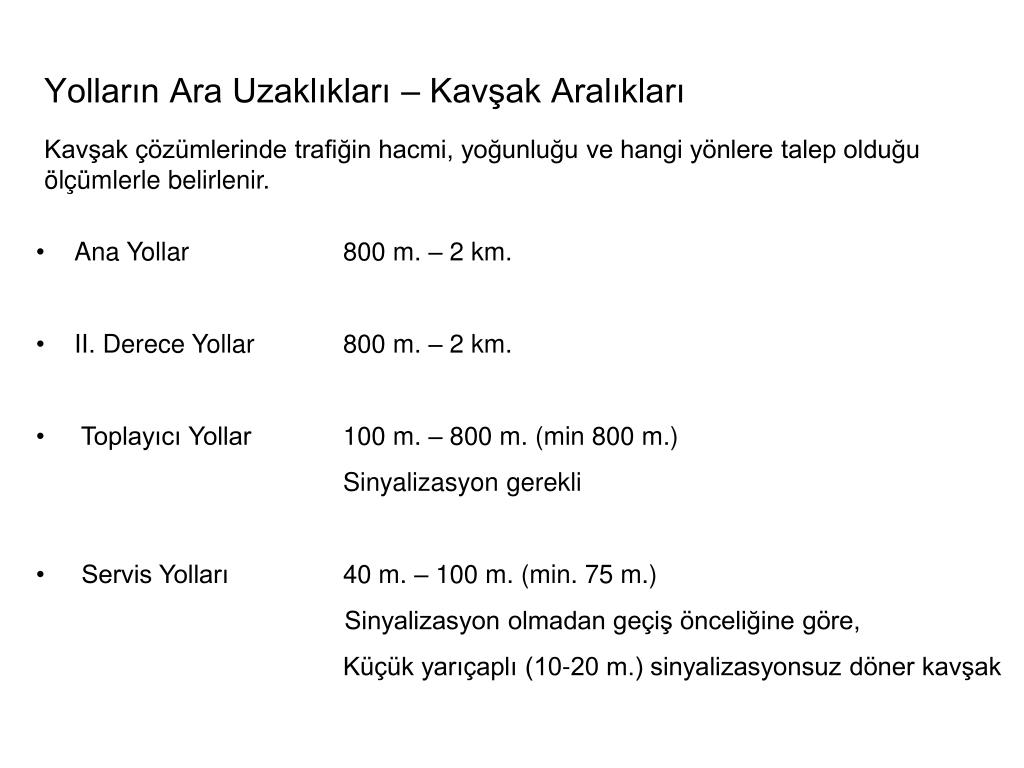 Yolların Ara Uzaklıkları – Kavşak Aralıkları

Kavşak çözümlerinde trafiğin hacmi, yoğunluğu ve hangi yönlere talep olduğu ölçümlerle belirlenir.

• Ana Yollar 800 m. – 2 km.

• II. Derece Yollar 800 m. – 2 km.

• Toplayıcı Yollar 100 m. – 800 m. (min 800 m.)
Sinyalizasyon gerekli

• Servis Yolları 40 m. – 100 m. (min. 75 m.)
Sinyalizasyon olmadan geçiş önceliğine göre,
Küçük yarıçaplı (10-20 m.) sinyalizasyonsuz döner kavşak